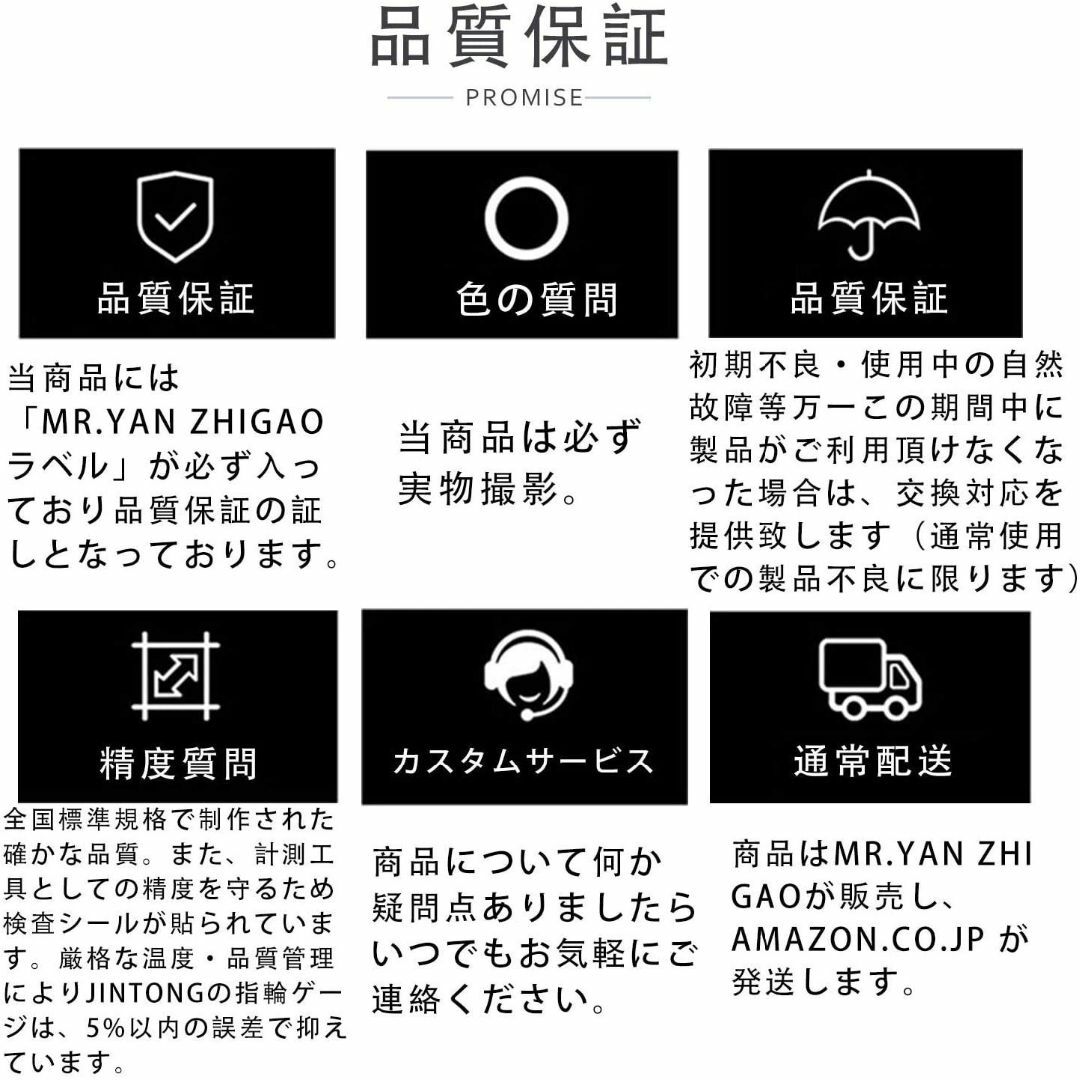 品質保証

PROMISE

品質保証

当商品には「MR.YAN ZHIGAOラベル」が必ず入っており品質保証の証しとなっております。

色の質問

当商品は必ず実物撮影。

品質保証

初期不良・使用中の自然故障等万一この期間中に製品がご利用頂けなくなった場合は、交換対応を提供致します（通常使用での製品不良に限ります）

精度質問

全国標準規格で制作された確かな品質。また、計測工具としての精度を守るため検査シールが貼られています。厳格な温度・品質管理によりJINTONGの指輪ゲージは、5%以内の誤差で抑えています。

カスタムサービス

商品について何か疑問点ありましたらいつでもお気軽にご連絡ください。

通常配送

商品はMR.YAN ZHIGAOが販売し、AMAZON.CO.JP が発送します。